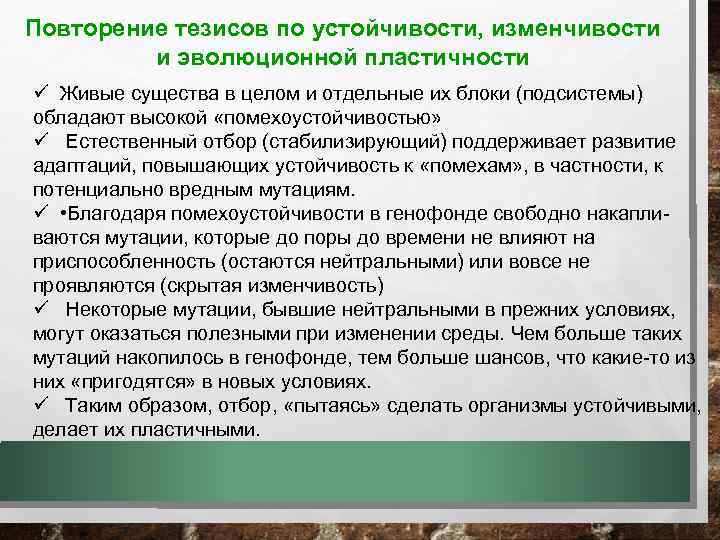 Повторение тезисов по устойчивости, изменчивости и эволюционной пластичности

✓ Живые существа в целом и отдельные их блоки (подсистемы) обладают высокой «помехоустойчивостью»
✓ Естественный отбор (стабилизирующий) поддерживает развитие адаптаций, повышающих устойчивость к «помехам», в частности, к потенциально вредным мутациям.
✓ •Благодаря помехоустойчивости в генофонде свободно накапливаются мутации, которые до поры до времени не влияют на приспособленность (остаются нейтральными) или вовсе не проявляются (скрытая изменчивость)
✓ Некоторые мутации, бывшие нейтральными в прежних условиях, могут оказаться полезными при изменении среды. Чем больше таких мутаций накопилось в генофонде, тем больше шансов, что какие-то из них «пригодятся» в новых условиях.
✓ Таким образом, отбор, «пытаясь» сделать организмы устойчивыми, делает их пластичными.